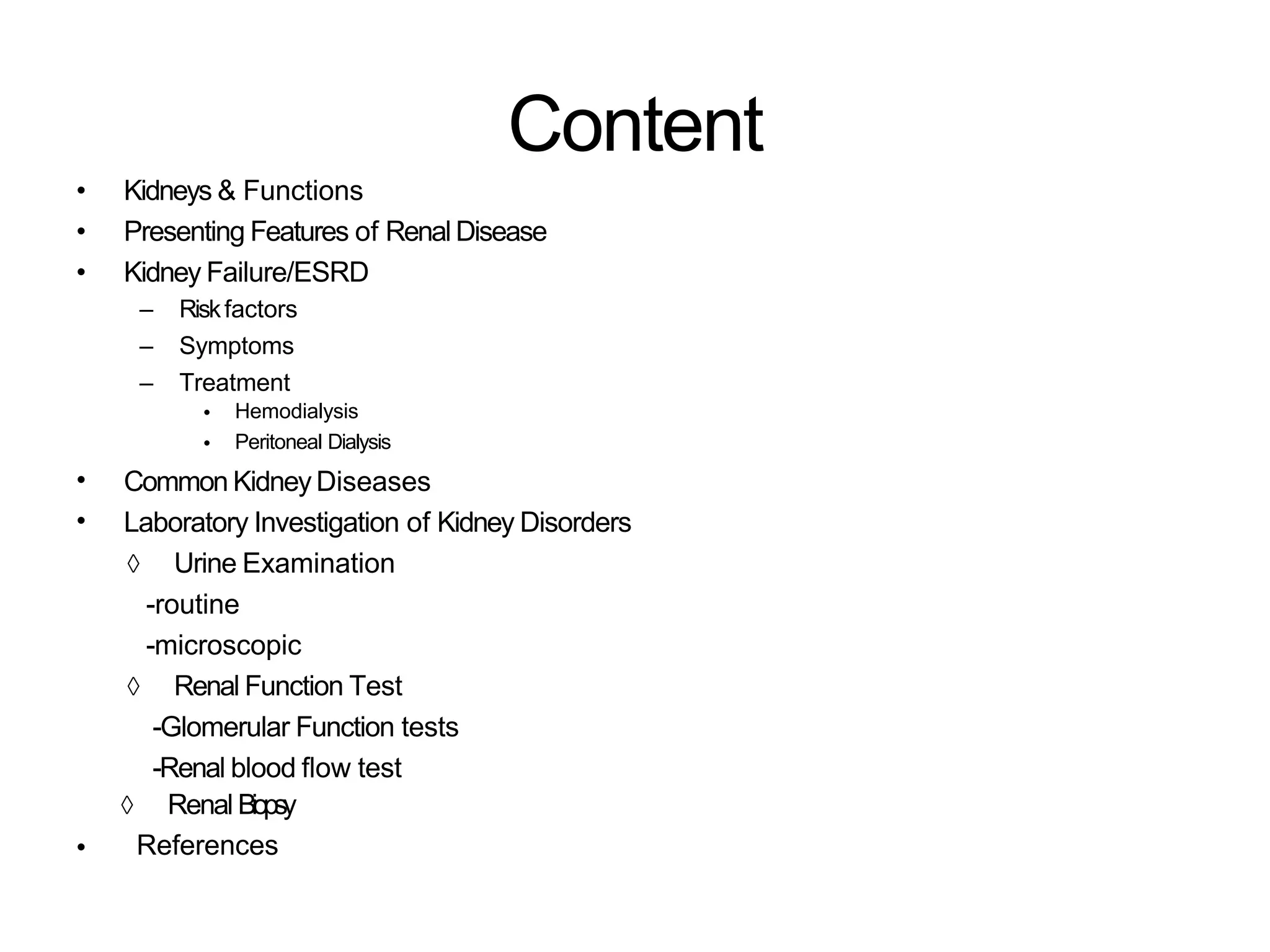 Content

• Kidneys & Functions
• Presenting Features of Renal Disease
• Kidney Failure/ESRD
– Risk factors
– Symptoms
– Treatment
• Hemodialysis
• Peritoneal Dialysis
• Common Kidney Diseases
• Laboratory Investigation of Kidney Disorders
◊ Urine Examination
-routine
-microscopic
◊ Renal Function Test
-Glomerular Function tests
-Renal blood flow test
◊ Renal Biopsy
• References